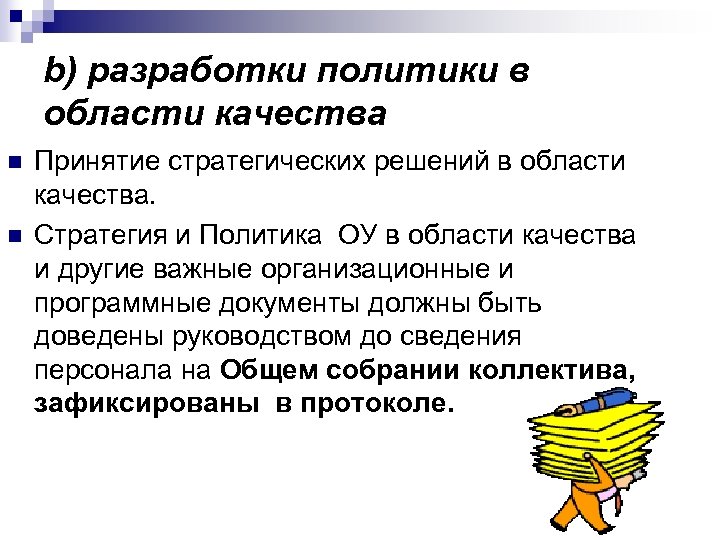 b) разработки политики в области качества

• Принятие стратегических решений в области качества.

• Стратегия и Политика  ОУ в области качества и другие важные организационные и программные документы должны быть доведены руководством до сведения персонала на Общем собрании коллектива, зафиксированы  в протоколе.